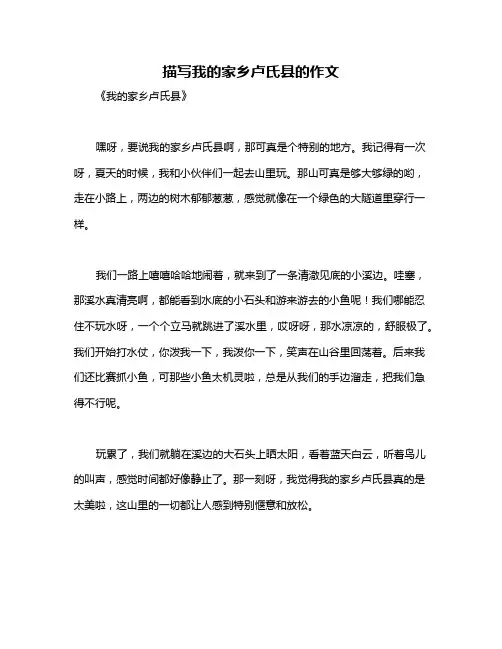 描写我的家乡卢氏县的作文

《我的家乡卢氏县》

嘿呀，要说我的家乡卢氏县啊，那可真是个特别的地方。我记得有一次呀，夏天的时候，我和小伙伴们一起去山里玩。那山可真是够大够绿的哟，走在小路上，两边的树木郁郁葱葱，感觉就像在一个绿色的大隧道里穿行一样。

我们一路上嘻嘻哈哈地闹着，就来到了一条清澈见底的小溪边。哇塞，那溪水真清亮啊，都能看到水底的小石头和游来游去的小鱼呢！我们哪能忍住不玩水呀，一个个立马就跳进了溪水里，哎呀呀，那水凉凉的，舒服极了。我们开始打水仗，你泼我一下，我泼你一下，笑声在山谷里回荡着。后来我们还比赛抓小鱼，可那些小鱼太机灵啦，总是从我们的手边溜走，把我们急得不行呢。

玩累了，我们就躺在溪边的大石头上晒太阳，看着蓝天白云，听着鸟儿的叫声，感觉时间都好像静止了。那一刻呀，我觉得我的家乡卢氏县真的是太美啦，这山里的一切都让人感到特别惬意和放松。